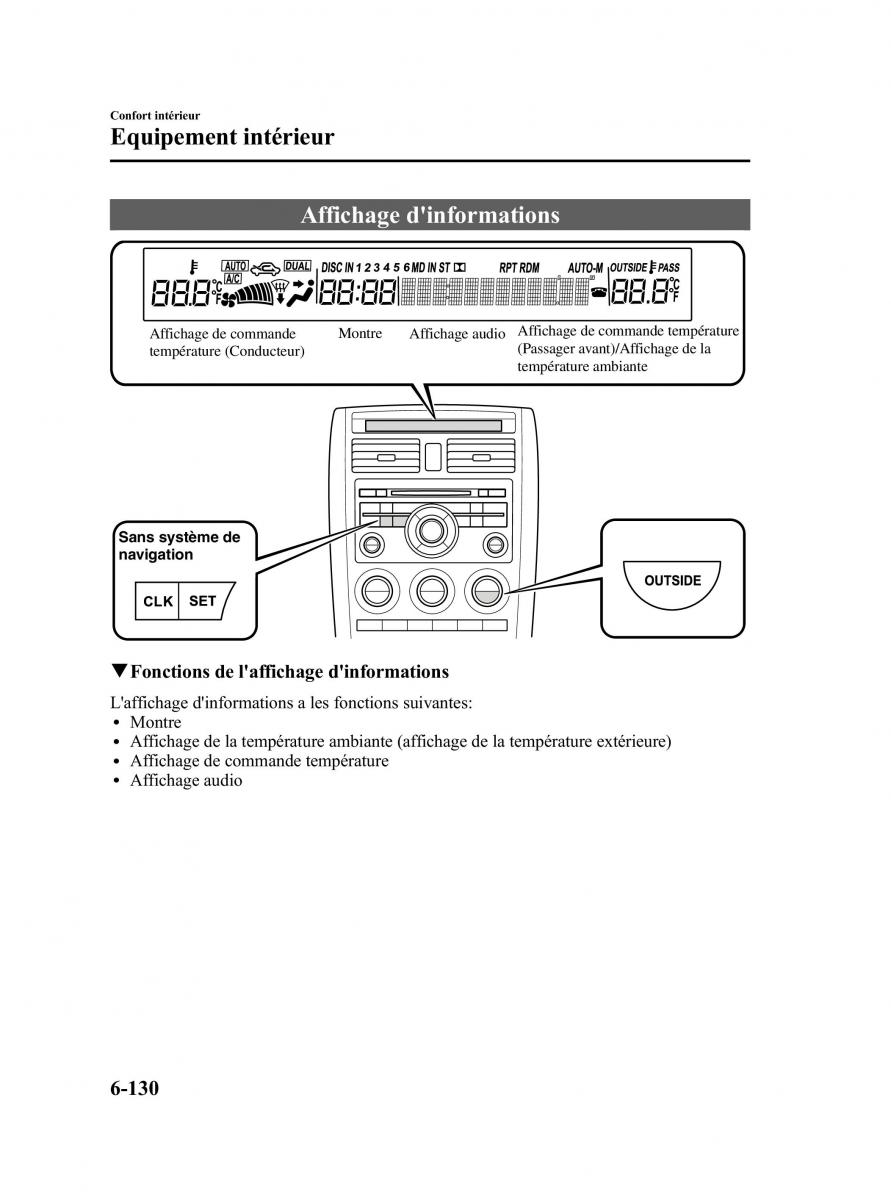 Confort intérieur

Equipement intérieur

Affichage d'informations

AUTO A/C DUAL DISC IN 1 2 3 4 5 6 MD IN ST RPT RDM AUTO-M OUTSIDE PASS

88.8 °C °F 88:88 88.8 °C °F

Affichage de commande température (Conducteur)

Montre

Affichage audio

Affichage de commande température (Passager avant)/Affichage de la température ambiante

Sans système de navigation

CLK SET

OUTSIDE

▼Fonctions de l'affichage d'informations

L'affichage d'informations a les fonctions suivantes:
• Montre
• Affichage de la température ambiante (affichage de la température extérieure)
• Affichage de commande température
• Affichage audio

6-130